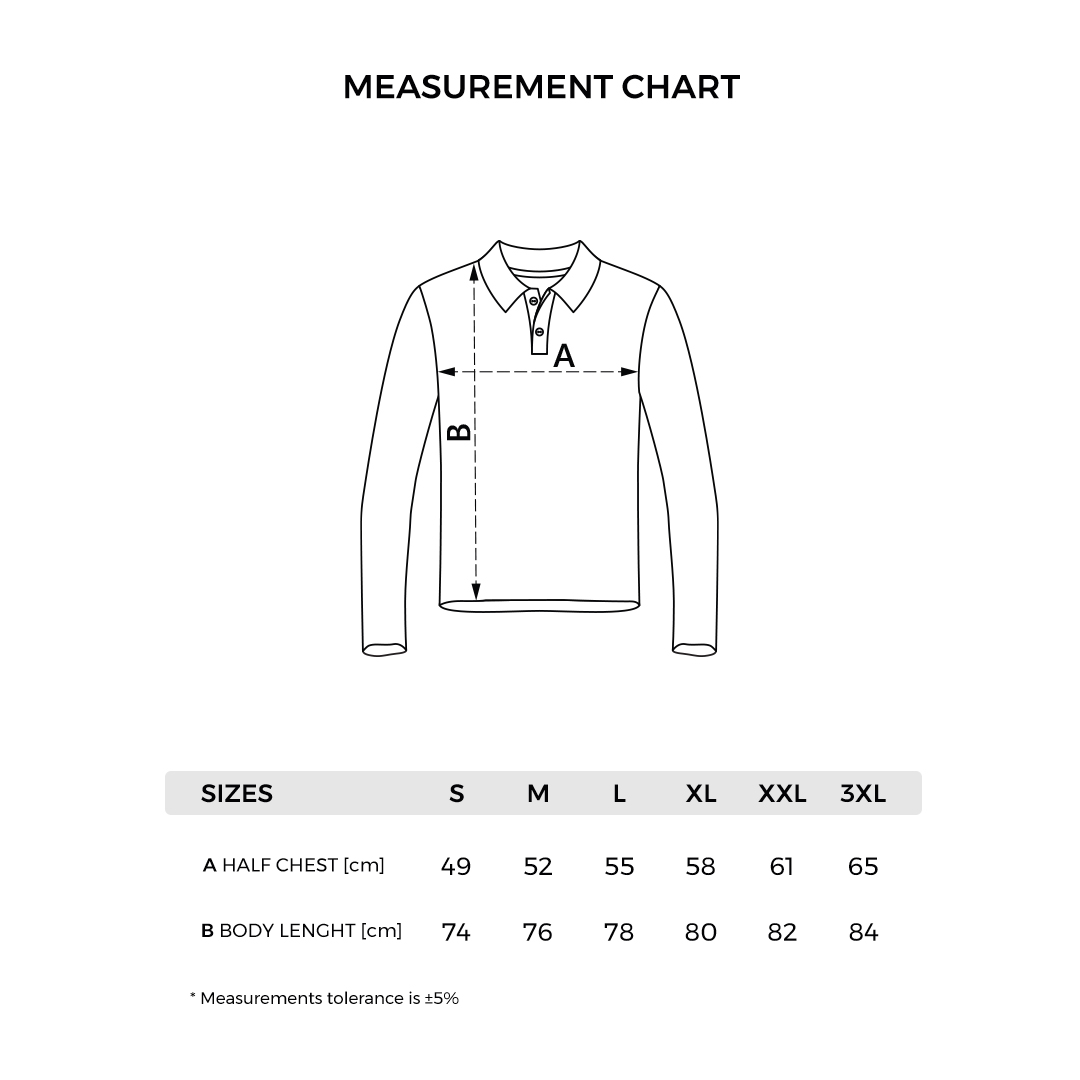 MEASUREMENT CHART

A

B

| SIZES | S | M | L | XL | XXL | 3XL |
|---|---|---|---|---|---|---|
| A HALF CHEST [cm] | 49 | 52 | 55 | 58 | 61 | 65 |
| B BODY LENGHT [cm] | 74 | 76 | 78 | 80 | 82 | 84 |

* Measurements tolerance is ±5%